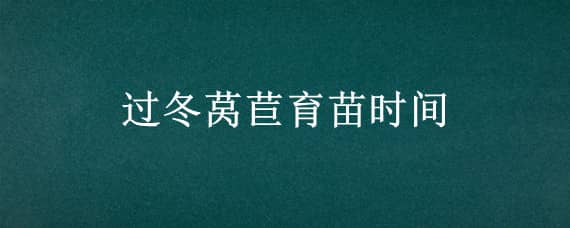 过冬莴苣育苗时间